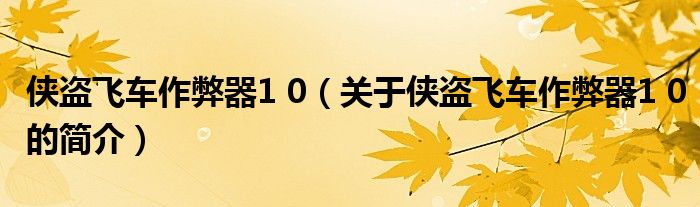 侠盗飞车作弊器1 0（关于侠盗飞车作弊器1 0的简介）